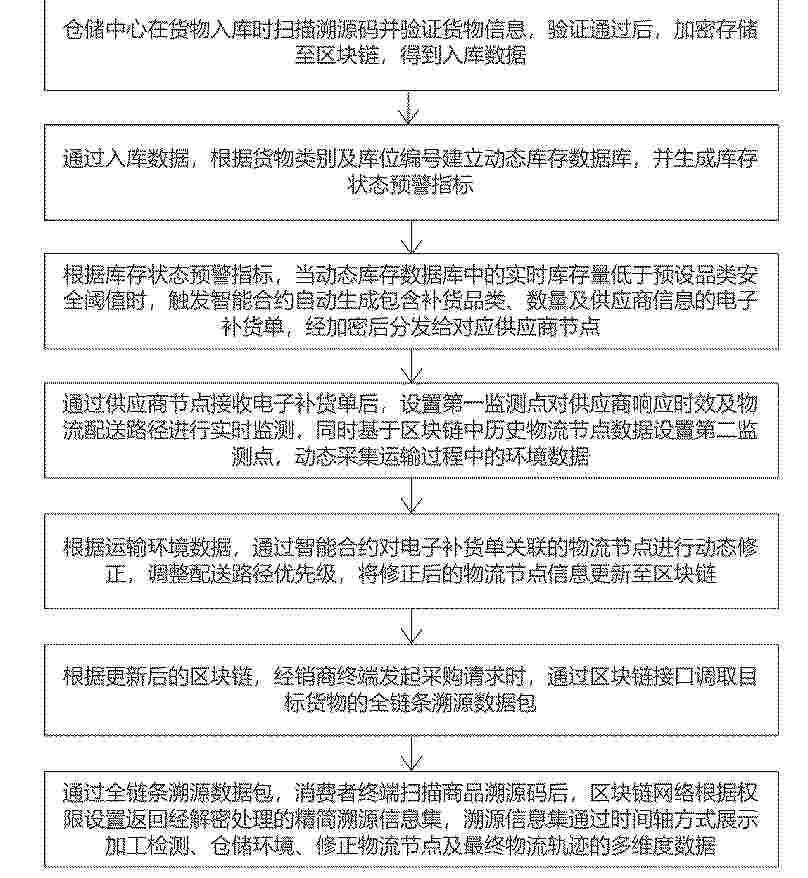 仓储中心在货物入库时扫描溯源码并验证货物信息，验证通过后，加密存储至区块链，得到入库数据

通过入库数据，根据货物类别及库位编号建立动态库存数据库，并生成库存状态预警指标

根据库存状态预警指标，当动态库存数据库中的实时库存量低于预设品类安全阈值时，触发智能合约自动生成包含补货品类、数量及供应商信息的电子补货单，经加密后分发给对应供应商节点

通过供应商节点接收电子补货单后，设置第一监测点对供应商响应时效及物流配送路径进行实时监测，同时基于区块链中历史物流节点数据设置第二监测点，动态采集运输过程中的环境数据

根据运输环境数据，通过智能合约对电子补货单关联的物流节点进行动态修正，调整配送路径优先级，将修正后的物流节点信息更新至区块链

根据更新后的区块链，经销商终端发起采购请求时，通过区块链接口调取目标货物的全链条溯源数据包

通过全链条溯源数据包，消费者终端扫描商品溯源码后，区块链网络根据权限设置返回经解密处理的精简溯源信息集，溯源信息集通过时间轴方式展示加工检测、仓储环境、修正物流节点及最终物流轨迹的多维度数据